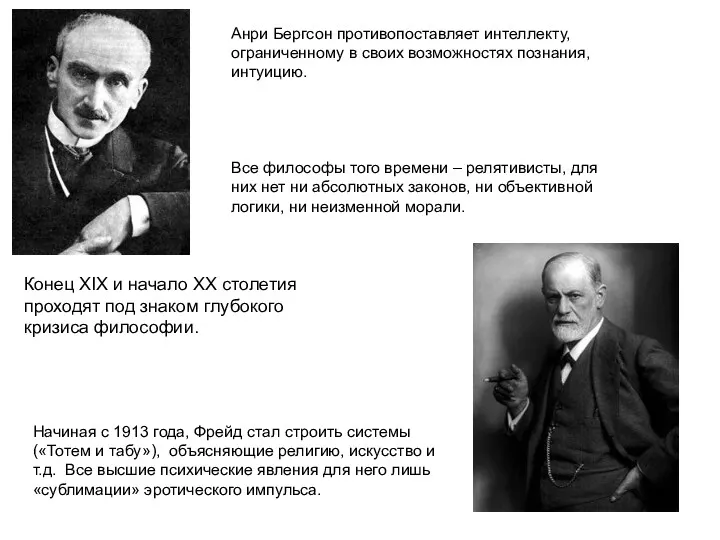 Анри Бергсон противопоставляет интеллекту, ограниченному в своих возможностях познания, интуицию.

Все философы того времени – релятивисты, для них нет ни абсолютных законов, ни объективной логики, ни неизменной морали.

Конец XIX и начало XX столетия проходят под знаком глубокого кризиса философии.

Начиная с 1913 года, Фрейд стал строить системы («Тотем и табу»), объясняющие религию, искусство и т.д. Все высшие психические явления для него лишь «сублимации» эротического импульса.